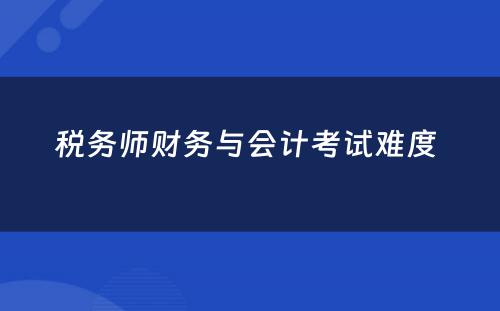 税务师财务与会计考试难度